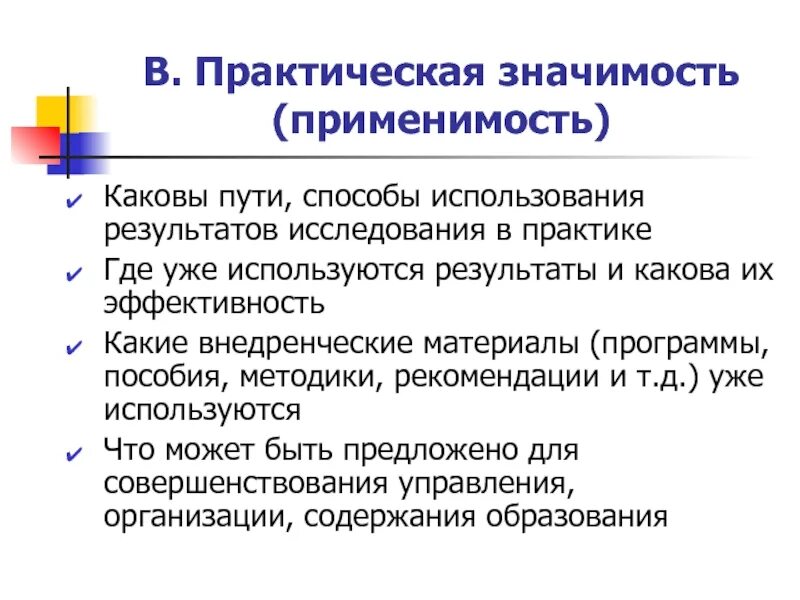 В. Практическая значимость (применимость)

✔ Каковы пути, способы использования результатов исследования в практике

✔ Где уже используются результаты и какова их эффективность

✔ Какие внедренческие материалы (программы, пособия, методики, рекомендации и т.д.) уже используются

✔ Что может быть предложено для совершенствования управления, организации, содержания образования